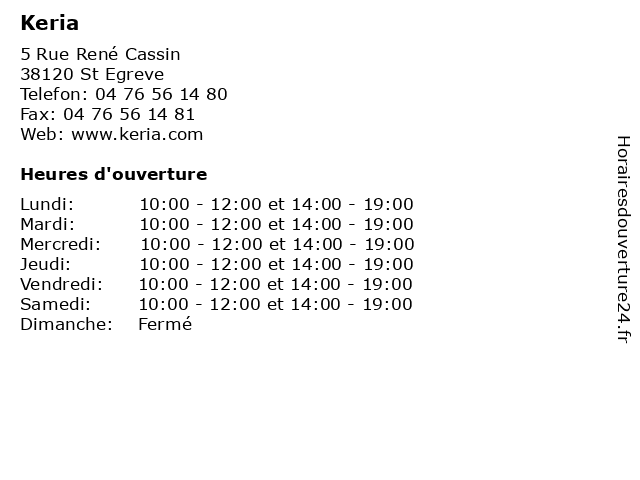 Keria

5 Rue René Cassin
38120 St Egreve
Telefon: 04 76 56 14 80
Fax: 04 76 56 14 81
Web: www.keria.com

Heures d'ouverture

| | |
|---|---|
| Lundi: | 10:00 - 12:00 et 14:00 - 19:00 |
| Mardi: | 10:00 - 12:00 et 14:00 - 19:00 |
| Mercredi: | 10:00 - 12:00 et 14:00 - 19:00 |
| Jeudi: | 10:00 - 12:00 et 14:00 - 19:00 |
| Vendredi: | 10:00 - 12:00 et 14:00 - 19:00 |
| Samedi: | 10:00 - 12:00 et 14:00 - 19:00 |
| Dimanche: | Fermé |

Horairesdouverture24.fr